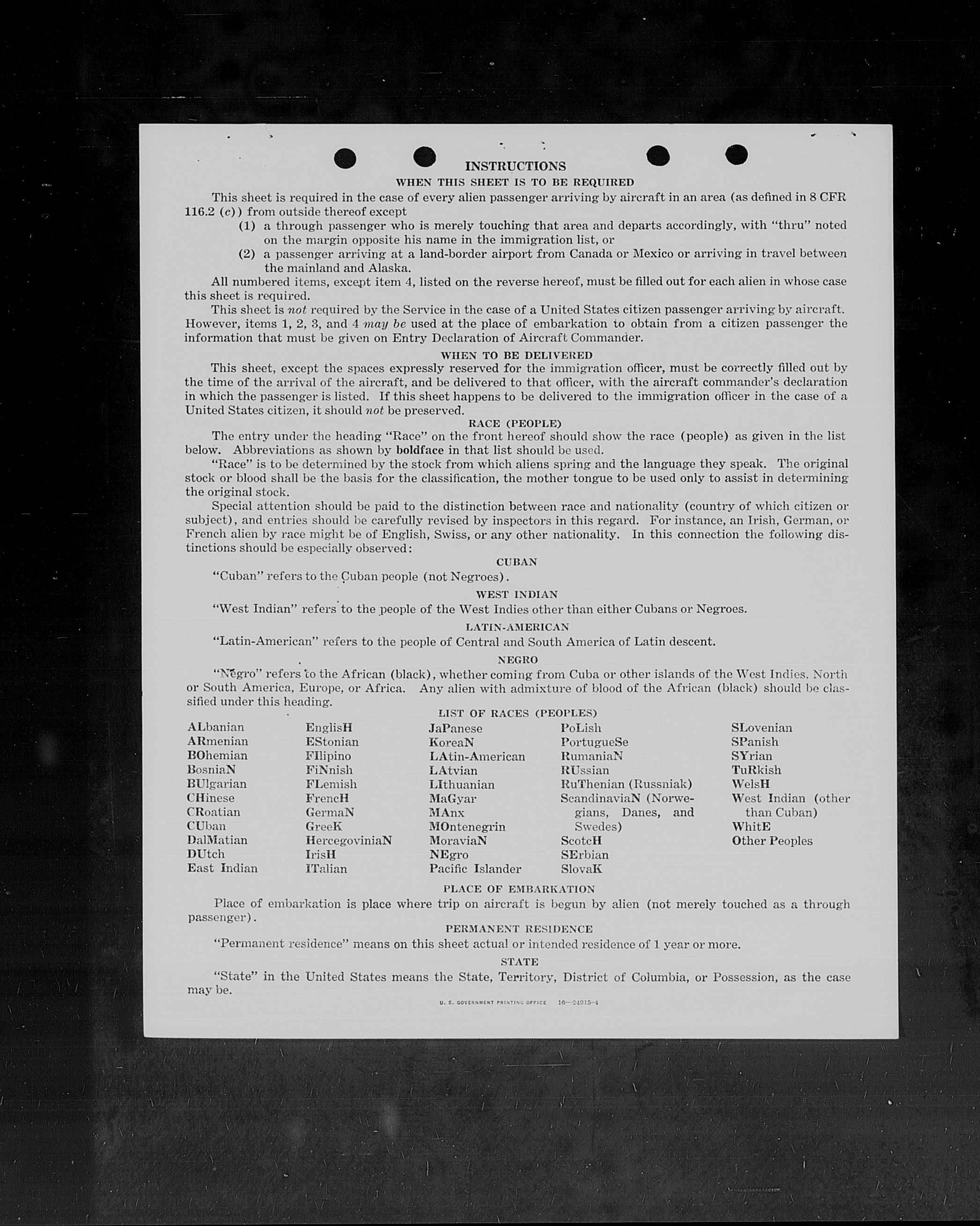 INSTRUCTIONS

WHEN THIS SHEET IS TO BE REQUIRED

This sheet is required in the case of every alien passenger arriving by aircraft in an area (as defined in 8 CFR 116.2 (c)) from outside thereof except

(1) a through passenger who is merely touching that area and departs accordingly, with "thru" noted on the margin opposite his name in the immigration list, or

(2) a passenger arriving at a land-border airport from Canada or Mexico or arriving in travel between the mainland and Alaska.

All numbered items, except item 4, listed on the reverse hereof, must be filled out for each alien in whose case this sheet is required.

This sheet is not required by the Service in the case of a United States citizen passenger arriving by aircraft. However, items 1, 2, 3, and 4 may be used at the place of embarkation to obtain from a citizen passenger the information that must be given on Entry Declaration of Aircraft Commander.

WHEN TO BE DELIVERED

This sheet, except the spaces expressly reserved for the immigration officer, must be correctly filled out by the time of the arrival of the aircraft, and be delivered to that officer, with the aircraft commander's declaration in which the passenger is listed. If this sheet happens to be delivered to the immigration officer in the case of a United States citizen, it should not be preserved.

RACE (PEOPLE)

The entry under the heading "Race" on the front hereof should show the race (people) as given in the list below. Abbreviations as shown by boldface in that list should be used.

"Race" is to be determined by the stock from which aliens spring and the language they speak. The original stock or blood shall be the basis for the classification, the mother tongue to be used only to assist in determining the original stock.

Special attention should be paid to the distinction between race and nationality (country of which citizen or subject), and entries should be carefully revised by inspectors in this regard. For instance, an Irish, German, or French alien by race might be of English, Swiss, or any other nationality. In this connection the following distinctions should be especially observed:

CUBAN

"Cuban" refers to the Cuban people (not Negroes).

WEST INDIAN

"West Indian" refers to the people of the West Indies other than either Cubans or Negroes.

LATIN-AMERICAN

"Latin-American" refers to the people of Central and South America of Latin descent.

NEGRO

"Negro" refers to the African (black), whether coming from Cuba or other islands of the West Indies, North or South America, Europe, or Africa. Any alien with admixture of blood of the African (black) should be classified under this heading.

LIST OF RACES (PEOPLES)

ALbanian
ARmenian
BOhemian
BosniaN
BUlgarian
CHinese
CRoatian
CUban
DalMatian
DUtch
East Indian

EnglisH
EStonian
FIlipino
FiNnish
FLemish
FrencH
GermaN
GreeK
HercegoviniaN
IrisH
ITalian

JaPanese
KoreaN
LAtin-American
LAtvian
LIthuanian
MaGyar
MAnx
MOntenegrin
MoraviaN
NEgro
Pacific Islander

PoLish
PortugueSe
RumaniaN
RUssian
RuThenian (Russniak)
ScandinaviaN (Norwegians, Danes, and Swedes)
ScotcH
SErbian
SlovaK

SLovenian
SPanish
SYrian
TuRkish
WelsH
West Indian (other than Cuban)
WhitE
Other Peoples

PLACE OF EMBARKATION

Place of embarkation is place where trip on aircraft is begun by alien (not merely touched as a through passenger).

PERMANENT RESIDENCE

"Permanent residence" means on this sheet actual or intended residence of 1 year or more.

STATE

"State" in the United States means the State, Territory, District of Columbia, or Possession, as the case may be.

U. S. GOVERNMENT PRINTING OFFICE 16—24015-4